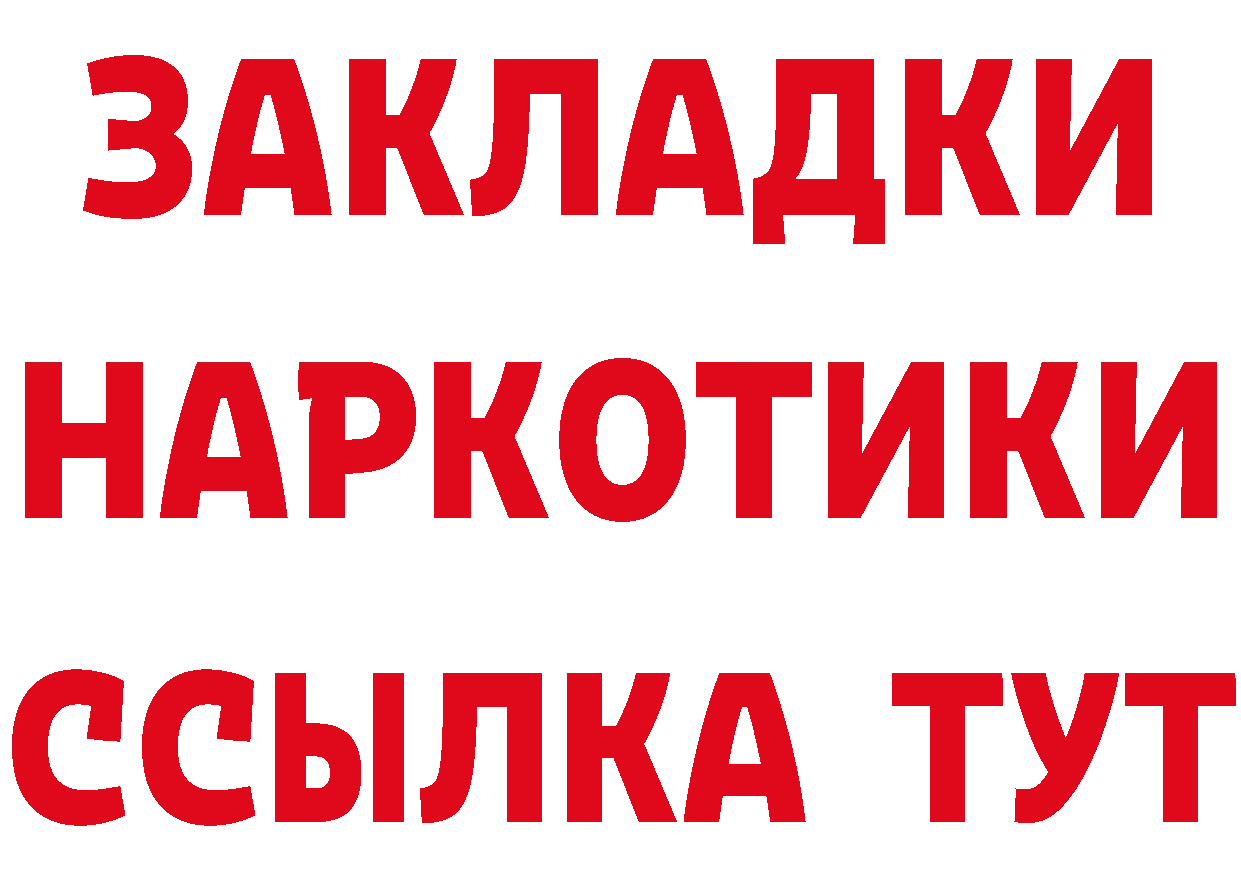 ЗАКЛАДКИ
НАРКОТИКИ
ССЫЛКА ТУТ